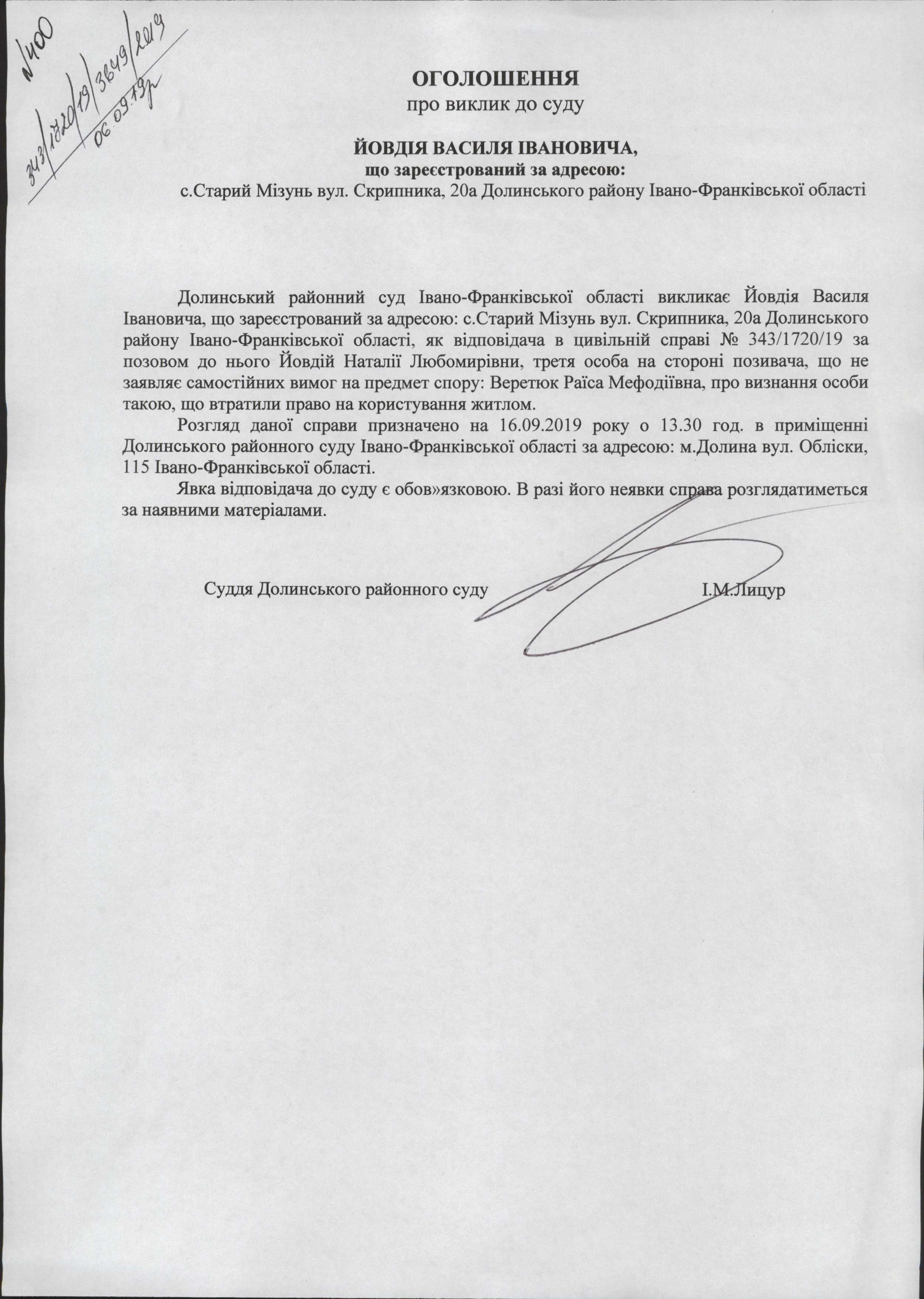 №400
343/1720/19/3649/2019
06.09.19р

ОГОЛОШЕННЯ
про виклик до суду

ЙОВДІЯ ВАСИЛЯ ІВАНОВИЧА,
що зареєстрований за адресою:
с.Старий Мізунь вул. Скрипника, 20а Долинського району Івано-Франківської області

Долинський районний суд Івано-Франківської області викликає Йовдія Василя Івановича, що зареєстрований за адресою: с.Старий Мізунь вул. Скрипника, 20а Долинського району Івано-Франківської області, як відповідача в цивільній справі № 343/1720/19 за позовом до нього Йовдій Наталії Любомирівни, третя особа на стороні позивача, що не заявляє самостійних вимог на предмет спору: Веретюк Раїса Мефодіївна, про визнання особи такою, що втратили право на користування житлом.

Розгляд даної справи призначено на 16.09.2019 року о 13.30 год. в приміщенні Долинського районного суду Івано-Франківської області за адресою: м.Долина вул. Обліски, 115 Івано-Франківської області.

Явка відповідача до суду є обов»язковою. В разі його неявки справа розглядатиметься за наявними матеріалами.

Суддя Долинського районного суду І.М.Лицур